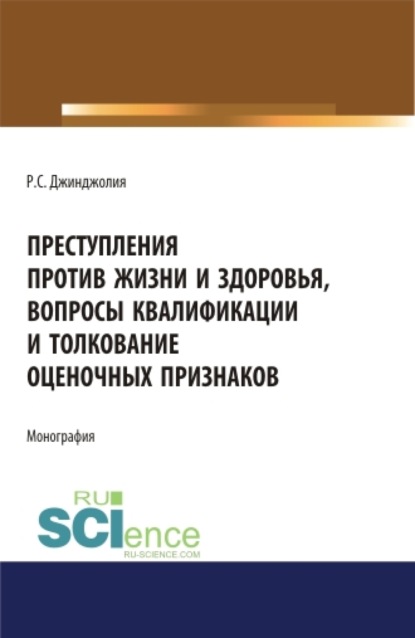 Р.С. Джинджолия

ПРЕСТУПЛЕНИЯ ПРОТИВ ЖИЗНИ И ЗДОРОВЬЯ, ВОПРОСЫ КВАЛИФИКАЦИИ И ТОЛКОВАНИЕ ОЦЕНОЧНЫХ ПРИЗНАКОВ

Монография

RU SCIence
RU-SCIENCE.COM